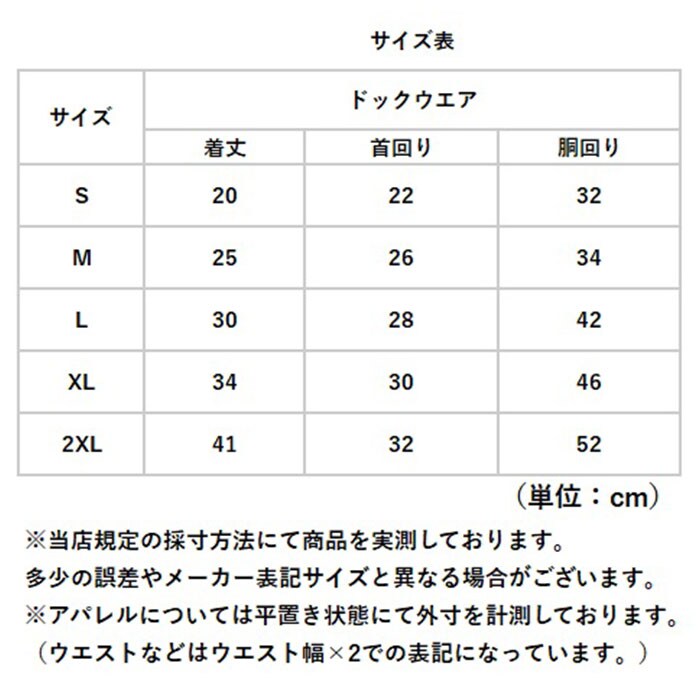 サイズ表

| サイズ | ドックウエア | | |
|---|---|---|---|
| | 着丈 | 首回り | 胴回り |
| S | 20 | 22 | 32 |
| M | 25 | 26 | 34 |
| L | 30 | 28 | 42 |
| XL | 34 | 30 | 46 |
| 2XL | 41 | 32 | 52 |

（単位：cm）

※当店規定の採寸方法にて商品を実測しております。
多少の誤差やメーカー表記サイズと異なる場合がございます。
※アパレルについては平置き状態にて外寸を計測しております。
（ウエストなどはウエスト幅×2での表記になっています。）